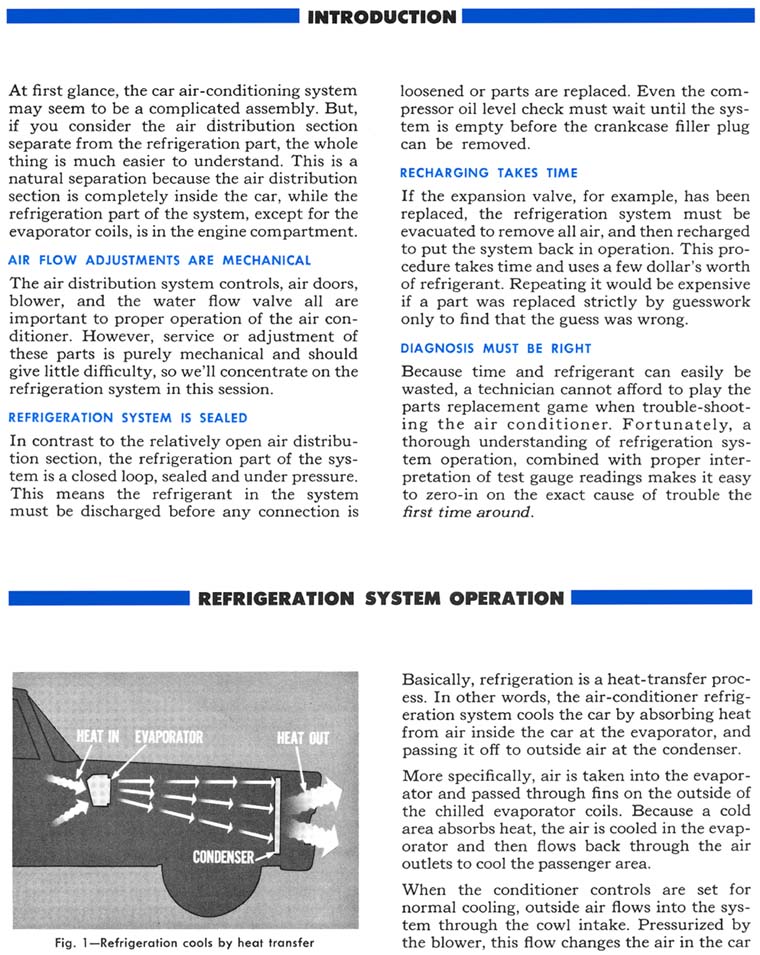 INTRODUCTION

At first glance, the car air-conditioning system may seem to be a complicated assembly. But, if you consider the air distribution section separate from the refrigeration part, the whole thing is much easier to understand. This is a natural separation because the air distribution section is completely inside the car, while the refrigeration part of the system, except for the evaporator coils, is in the engine compartment.

AIR FLOW ADJUSTMENTS ARE MECHANICAL

The air distribution system controls, air doors, blower, and the water flow valve all are important to proper operation of the air conditioner. However, service or adjustment of these parts is purely mechanical and should give little difficulty, so we'll concentrate on the refrigeration system in this session.

REFRIGERATION SYSTEM IS SEALED

In contrast to the relatively open air distribution section, the refrigeration part of the system is a closed loop, sealed and under pressure. This means the refrigerant in the system must be discharged before any connection is loosened or parts are replaced. Even the compressor oil level check must wait until the system is empty before the crankcase filler plug can be removed.

RECHARGING TAKES TIME

If the expansion valve, for example, has been replaced, the refrigeration system must be evacuated to remove all air, and then recharged to put the system back in operation. This procedure takes time and uses a few dollar's worth of refrigerant. Repeating it would be expensive if a part was replaced strictly by guesswork only to find that the guess was wrong.

DIAGNOSIS MUST BE RIGHT

Because time and refrigerant can easily be wasted, a technician cannot afford to play the parts replacement game when trouble-shooting the air conditioner. Fortunately, a thorough understanding of refrigeration system operation, combined with proper interpretation of test gauge readings makes it easy to zero-in on the exact cause of trouble the first time around.

REFRIGERATION SYSTEM OPERATION

HEAT IN EVAPORATOR
HEAT OUT
CONDENSER

Fig. 1—Refrigeration cools by heat transfer

Basically, refrigeration is a heat-transfer process. In other words, the air-conditioner refrigeration system cools the car by absorbing heat from air inside the car at the evaporator, and passing it off to outside air at the condenser.

More specifically, air is taken into the evaporator and passed through fins on the outside of the chilled evaporator coils. Because a cold area absorbs heat, the air is cooled in the evaporator and then flows back through the air outlets to cool the passenger area.

When the conditioner controls are set for normal cooling, outside air flows into the system through the cowl intake. Pressurized by the blower, this flow changes the air in the car